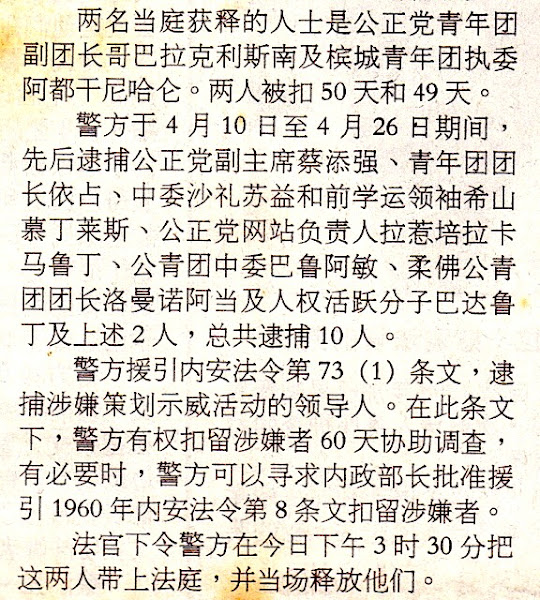 两名当庭获释的人士是公正党青年团副团长哥巴拉克利斯南及槟城青年团执委阿都干尼哈仑。两人被扣50天和49天。

警方于4月10日至4月26日期间，先后逮捕公正党副主席蔡添强、青年团团长依占、中委沙礼苏益和前学运领袖希山慕丁莱斯、公正党网站负责人拉惹培拉卡马鲁丁、公青团中委巴鲁阿敏、柔佛公青团团长洛曼诺阿当及人权活跃分子巴达鲁丁及上述2人，总共逮捕10人。

警方援引内安法令第73（1）条文，逮捕涉嫌策划示威活动的领导人。在此条文下，警方有权扣留涉嫌者60天协助调查，有必要时，警方可以寻求内政部长批准援引1960年内安法令第8条文扣留涉嫌者。

法官下令警方在今日下午3时30分把这两人带上法庭，并当场释放他们。